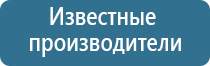 Известные производители